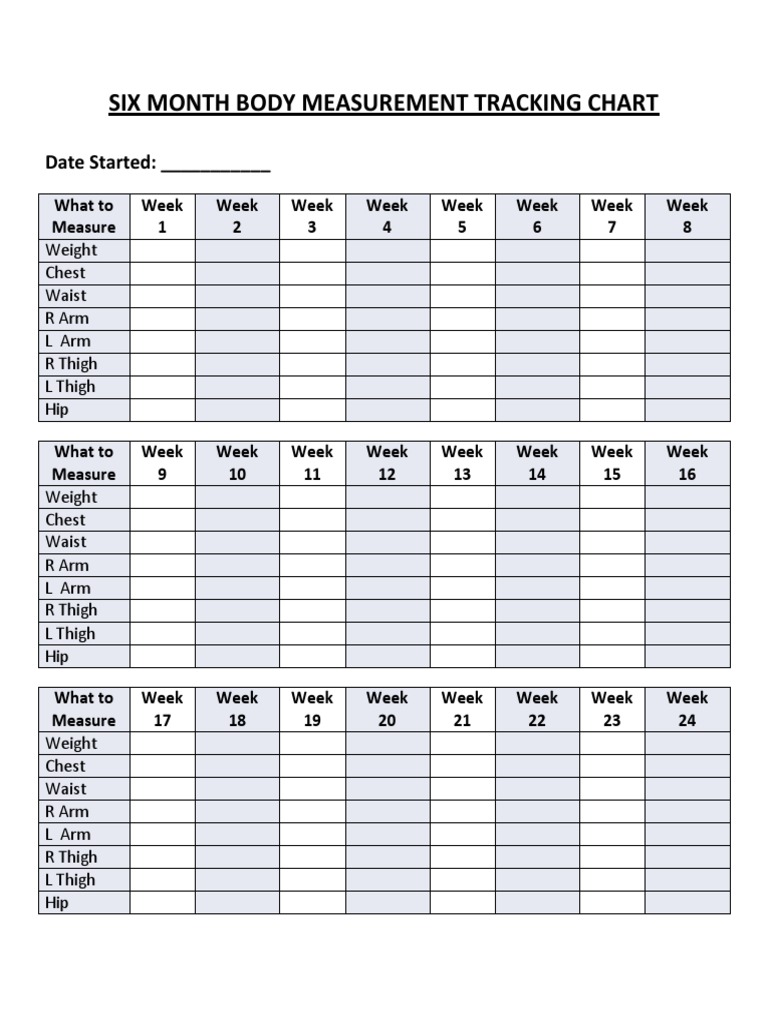 SIX MONTH BODY MEASUREMENT TRACKING CHART

Date Started: ___________

| What to Measure | Week 1 | Week 2 | Week 3 | Week 4 | Week 5 | Week 6 | Week 7 | Week 8 |
|---|---|---|---|---|---|---|---|---|
| Weight | | | | | | | | |
| Chest | | | | | | | | |
| Waist | | | | | | | | |
| R Arm | | | | | | | | |
| L Arm | | | | | | | | |
| R Thigh | | | | | | | | |
| L Thigh | | | | | | | | |
| Hip | | | | | | | | |

| What to Measure | Week 9 | Week 10 | Week 11 | Week 12 | Week 13 | Week 14 | Week 15 | Week 16 |
|---|---|---|---|---|---|---|---|---|
| Weight | | | | | | | | |
| Chest | | | | | | | | |
| Waist | | | | | | | | |
| R Arm | | | | | | | | |
| L Arm | | | | | | | | |
| R Thigh | | | | | | | | |
| L Thigh | | | | | | | | |
| Hip | | | | | | | | |

| What to Measure | Week 17 | Week 18 | Week 19 | Week 20 | Week 21 | Week 22 | Week 23 | Week 24 |
|---|---|---|---|---|---|---|---|---|
| Weight | | | | | | | | |
| Chest | | | | | | | | |
| Waist | | | | | | | | |
| R Arm | | | | | | | | |
| L Arm | | | | | | | | |
| R Thigh | | | | | | | | |
| L Thigh | | | | | | | | |
| Hip | | | | | | | | |